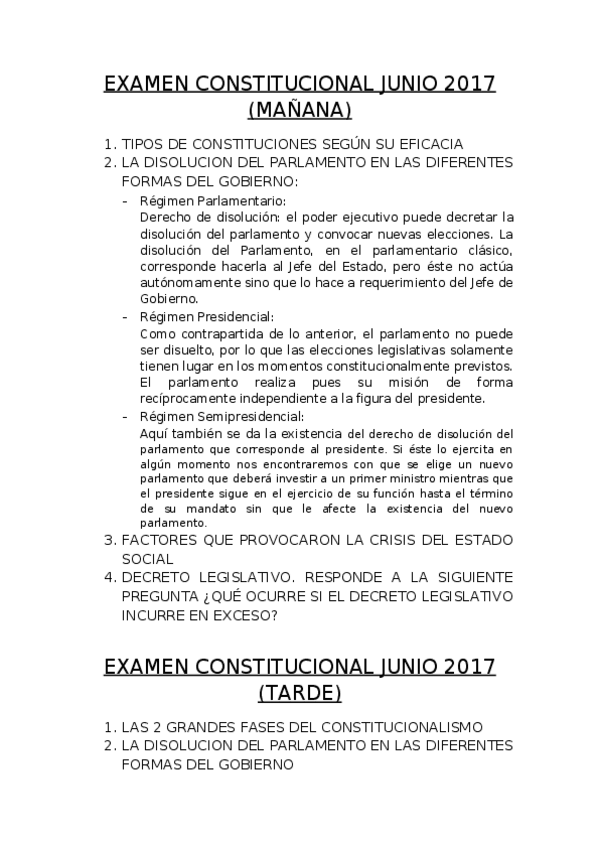 EXAMEN CONSTITUCIONAL JUNIO 2017 (MAÑANA)

1. TIPOS DE CONSTITUCIONES SEGÚN SU EFICACIA
2. LA DISOLUCION DEL PARLAMENTO EN LAS DIFERENTES FORMAS DEL GOBIERNO:
- Régimen Parlamentario:
Derecho de disolución: el poder ejecutivo puede decretar la disolución del parlamento y convocar nuevas elecciones. La disolución del Parlamento, en el parlamentario clásico, corresponde hacerla al Jefe del Estado, pero éste no actúa autónomamente sino que lo hace a requerimiento del Jefe de Gobierno.
- Régimen Presidencial:
Como contrapartida de lo anterior, el parlamento no puede ser disuelto, por lo que las elecciones legislativas solamente tienen lugar en los momentos constitucionalmente previstos. El parlamento realiza pues su misión de forma recíprocamente independiente a la figura del presidente.
- Régimen Semipresidencial:
Aquí también se da la existencia del derecho de disolución del parlamento que corresponde al presidente. Si éste lo ejercita en algún momento nos encontraremos con que se elige un nuevo parlamento que deberá investir a un primer ministro mientras que el presidente sigue en el ejercicio de su función hasta el término de su mandato sin que le afecte la existencia del nuevo parlamento.
3. FACTORES QUE PROVOCARON LA CRISIS DEL ESTADO SOCIAL
4. DECRETO LEGISLATIVO. RESPONDE A LA SIGUIENTE PREGUNTA ¿QUÉ OCURRE SI EL DECRETO LEGISLATIVO INCURRE EN EXCESO?

EXAMEN CONSTITUCIONAL JUNIO 2017 (TARDE)

1. LAS 2 GRANDES FASES DEL CONSTITUCIONALISMO
2. LA DISOLUCION DEL PARLAMENTO EN LAS DIFERENTES FORMAS DEL GOBIERNO